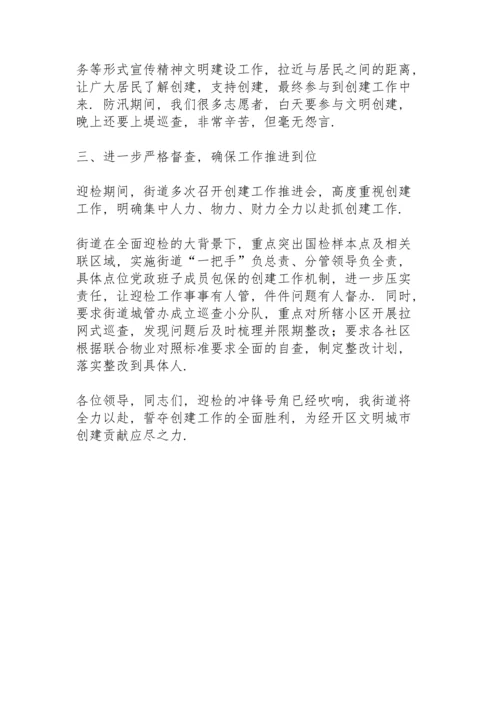 务等形式宣传精神文明建设工作，拉近与居民之间的距离，让广大居民了解创建，支持创建，最终参与到创建工作中来．防汛期间，我们很多志愿者，白天要参与文明创建，晚上还要上堤巡查，非常辛苦，但毫无怨言．

三、进一步严格督查，确保工作推进到位

迎检期间，街道多次召开创建工作推进会，高度重视创建工作，明确集中人力、物力、财力全力以赴抓创建工作．

街道在全面迎检的大背景下，重点突出国检样本点及相关联区域，实施街道“一把手”负总责、分管领导负全责，具体点位党政班子成员包保的创建工作机制，进一步压实责任，让迎检工作事事有人管，件件问题有人督办．同时，要求街道城管办成立巡查小分队，重点对所辖小区开展拉网式巡查，发现问题后及时梳理并限期整改；要求各社区根据联合物业对照标准要求全面的自查，制定整改计划，落实整改到具体人．

各位领导，同志们，迎检的冲锋号角已经吹响，我街道将全力以赴，誓夺创建工作的全面胜利，为经开区文明城市创建贡献应尽之力．